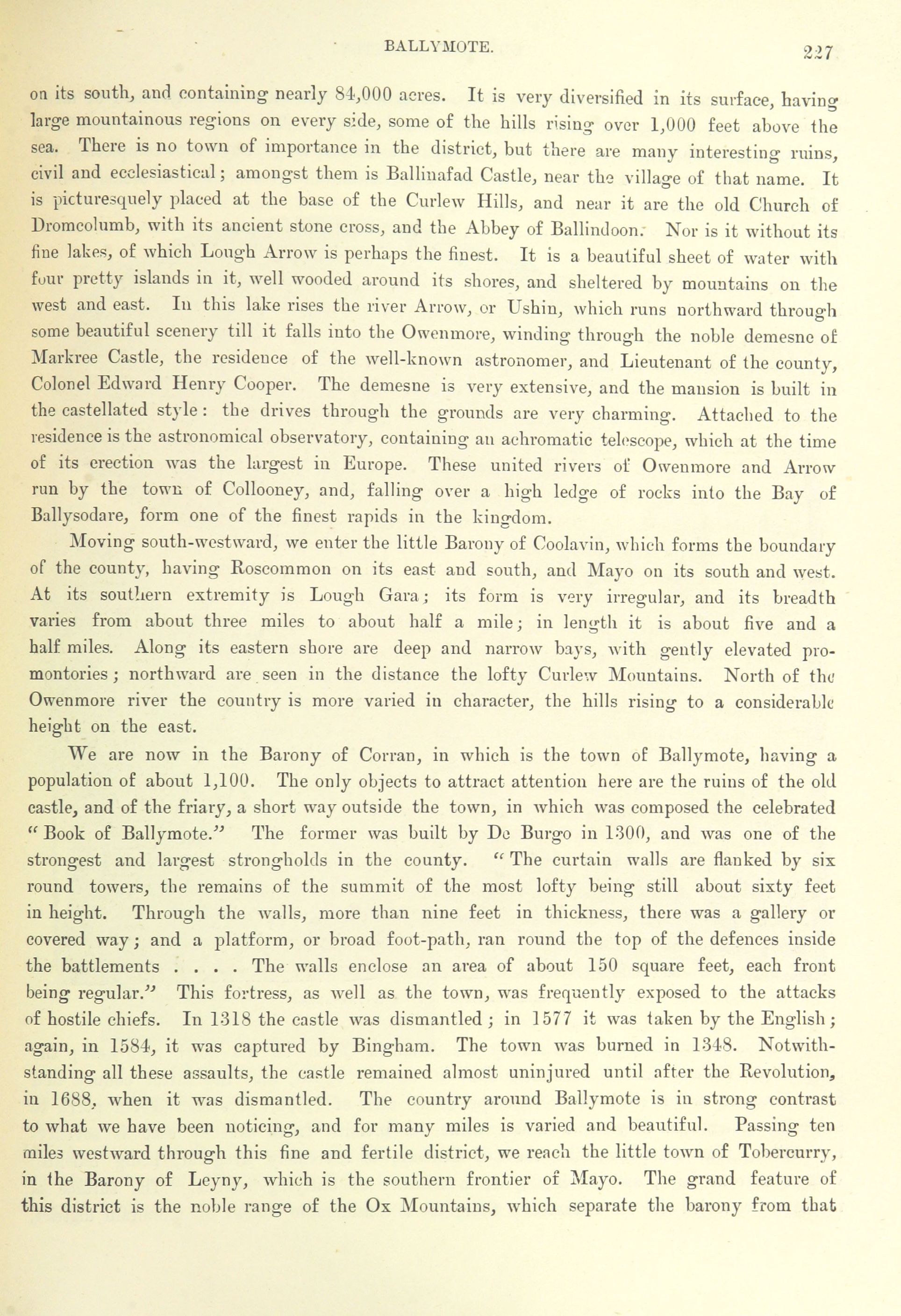 BALLYMOTE. 227

on its south, and containing nearly 84,000 acres. It is very diversified in its surface, having large mountainous regions on every side, some of the hills rising over 1,000 feet above the sea. There is no town of importance in the district, but there are many interesting ruins, civil and ecclesiastical; amongst them is Ballinafad Castle, near the village of that name. It is picturesquely placed at the base of the Curlew Hills, and near it are the old Church of Dromcolumb, with its ancient stone cross, and the Abbey of Ballindoon. Nor is it without its fine lakes, of which Lough Arrow is perhaps the finest. It is a beautiful sheet of water with four pretty islands in it, well wooded around its shores, and sheltered by mountains on the west and east. In this lake rises the river Arrow, or Ushin, which runs northward through some beautiful scenery till it falls into the Owenmore, winding through the noble demesne of Markree Castle, the residence of the well-known astronomer, and Lieutenant of the county, Colonel Edward Henry Cooper. The demesne is very extensive, and the mansion is built in the castellated style: the drives through the grounds are very charming. Attached to the residence is the astronomical observatory, containing an achromatic telescope, which at the time of its erection was the largest in Europe. These united rivers of Owenmore and Arrow run by the town of Collooney, and, falling over a high ledge of rocks into the Bay of Ballysodare, form one of the finest rapids in the kingdom.

Moving south-westward, we enter the little Barony of Coolavin, which forms the boundary of the county, having Roscommon on its east and south, and Mayo on its south and west. At its southern extremity is Lough Gara; its form is very irregular, and its breadth varies from about three miles to about half a mile; in length it is about five and a half miles. Along its eastern shore are deep and narrow bays, with gently elevated promontories; northward are seen in the distance the lofty Curlew Mountains. North of the Owenmore river the country is more varied in character, the hills rising to a considerable height on the east.

We are now in the Barony of Corran, in which is the town of Ballymote, having a population of about 1,100. The only objects to attract attention here are the ruins of the old castle, and of the friary, a short way outside the town, in which was composed the celebrated "Book of Ballymote." The former was built by De Burgo in 1300, and was one of the strongest and largest strongholds in the county. "The curtain walls are flanked by six round towers, the remains of the summit of the most lofty being still about sixty feet in height. Through the walls, more than nine feet in thickness, there was a gallery or covered way; and a platform, or broad foot-path, ran round the top of the defences inside the battlements . . . . The walls enclose an area of about 150 square feet, each front being regular." This fortress, as well as the town, was frequently exposed to the attacks of hostile chiefs. In 1318 the castle was dismantled; in 1577 it was taken by the English; again, in 1584, it was captured by Bingham. The town was burned in 1348. Notwithstanding all these assaults, the castle remained almost uninjured until after the Revolution, in 1688, when it was dismantled. The country around Ballymote is in strong contrast to what we have been noticing, and for many miles is varied and beautiful. Passing ten miles westward through this fine and fertile district, we reach the little town of Tobercurry, in the Barony of Leyny, which is the southern frontier of Mayo. The grand feature of this district is the noble range of the Ox Mountains, which separate the barony from that